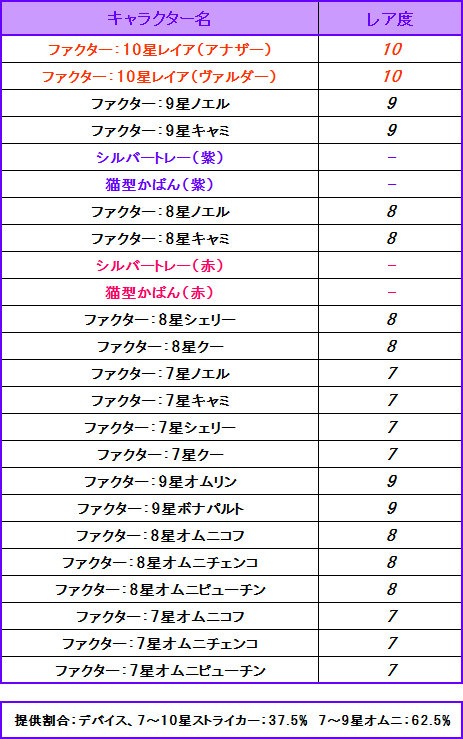 | キャラクター名 | レア度 |
|---|---|
| ファクター:10星レイア(アナザー) | 10 |
| ファクター:10星レイア(ヴァルダー) | 10 |
| ファクター:9星ノエル | 9 |
| ファクター:9星キャミ | 9 |
| シルバートレー(紫) | - |
| 猫型かばん(紫) | - |
| ファクター:8星ノエル | 8 |
| ファクター:8星キャミ | 8 |
| シルバートレー(赤) | - |
| 猫型かばん(赤) | - |
| ファクター:8星シェリー | 8 |
| ファクター:8星クー | 8 |
| ファクター:7星ノエル | 7 |
| ファクター:7星キャミ | 7 |
| ファクター:7星シェリー | 7 |
| ファクター:7星クー | 7 |
| ファクター:9星オムリン | 9 |
| ファクター:9星ボナパルト | 9 |
| ファクター:8星オムニコフ | 8 |
| ファクター:8星オムニチェンコ | 8 |
| ファクター:8星オムニピューチン | 8 |
| ファクター:7星オムニコフ | 7 |
| ファクター:7星オムニチェンコ | 7 |
| ファクター:7星オムニピューチン | 7 |

提供割合:デバイス、7~10星ストライカー:37.5% 7~9星オムニ:62.5%